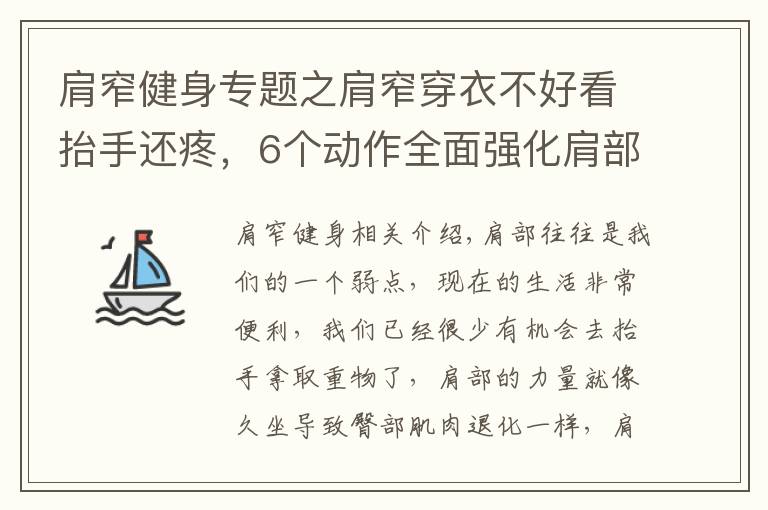 肩窄健身专题之肩窄穿衣不好看抬手还疼，6个动作全面强化肩部

肩窄健身相关介绍，肩部往往是我们的一个弱点，现在的生活非常便利，我们已经很少有机会去抬手拿取重物了，肩部的力量就像久坐导致臀部肌肉退化一样，肩